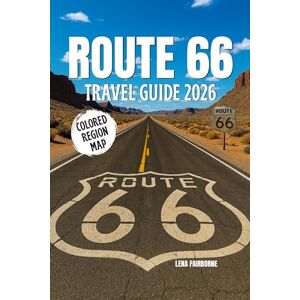 ROUTE 66
TRAVEL GUIDE 2026

COLORED REGION MAP

ROUTE 66

ROUTE 66

LENA FAIRBORNE